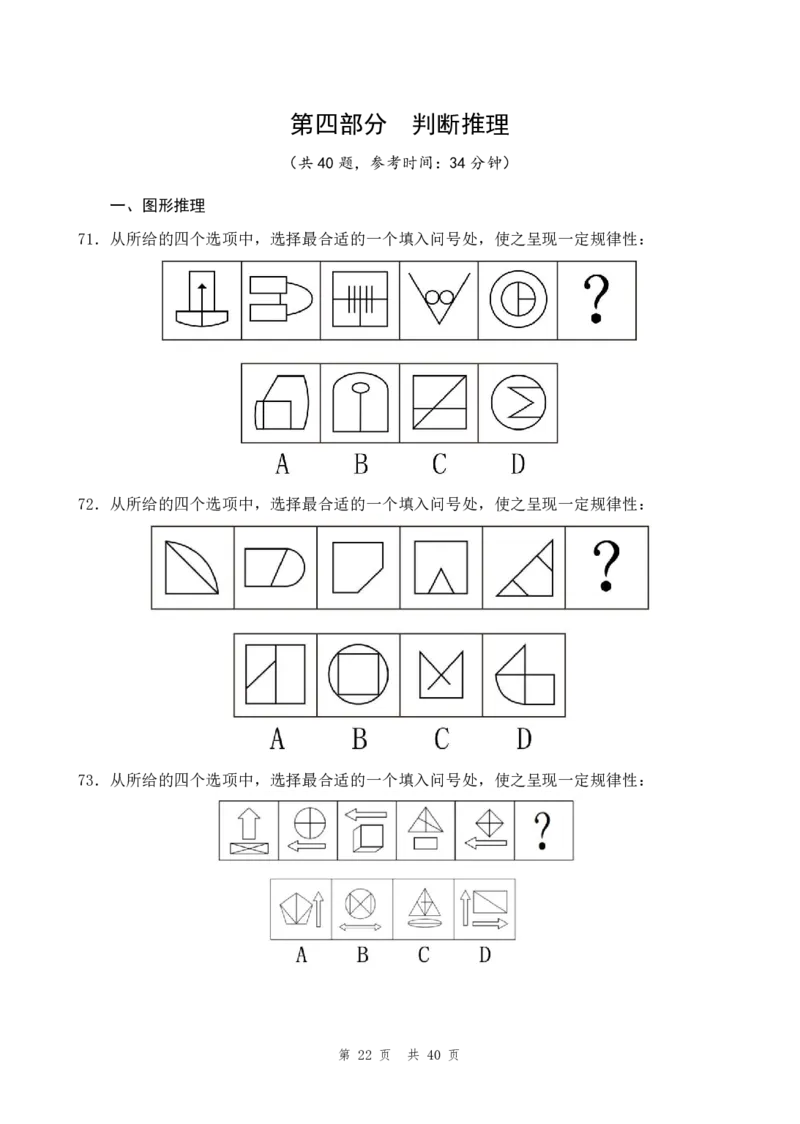 第四部分 判断推理

（共40题，参考时间：34分钟）

一、图形推理

71．从所给的四个选项中，选择最合适的一个填入问号处，使之呈现一定规律性：

?

A B C D

72．从所给的四个选项中，选择最合适的一个填入问号处，使之呈现一定规律性：

?

A B C D

73．从所给的四个选项中，选择最合适的一个填入问号处，使之呈现一定规律性：

?

A B C D

第22页 共40页